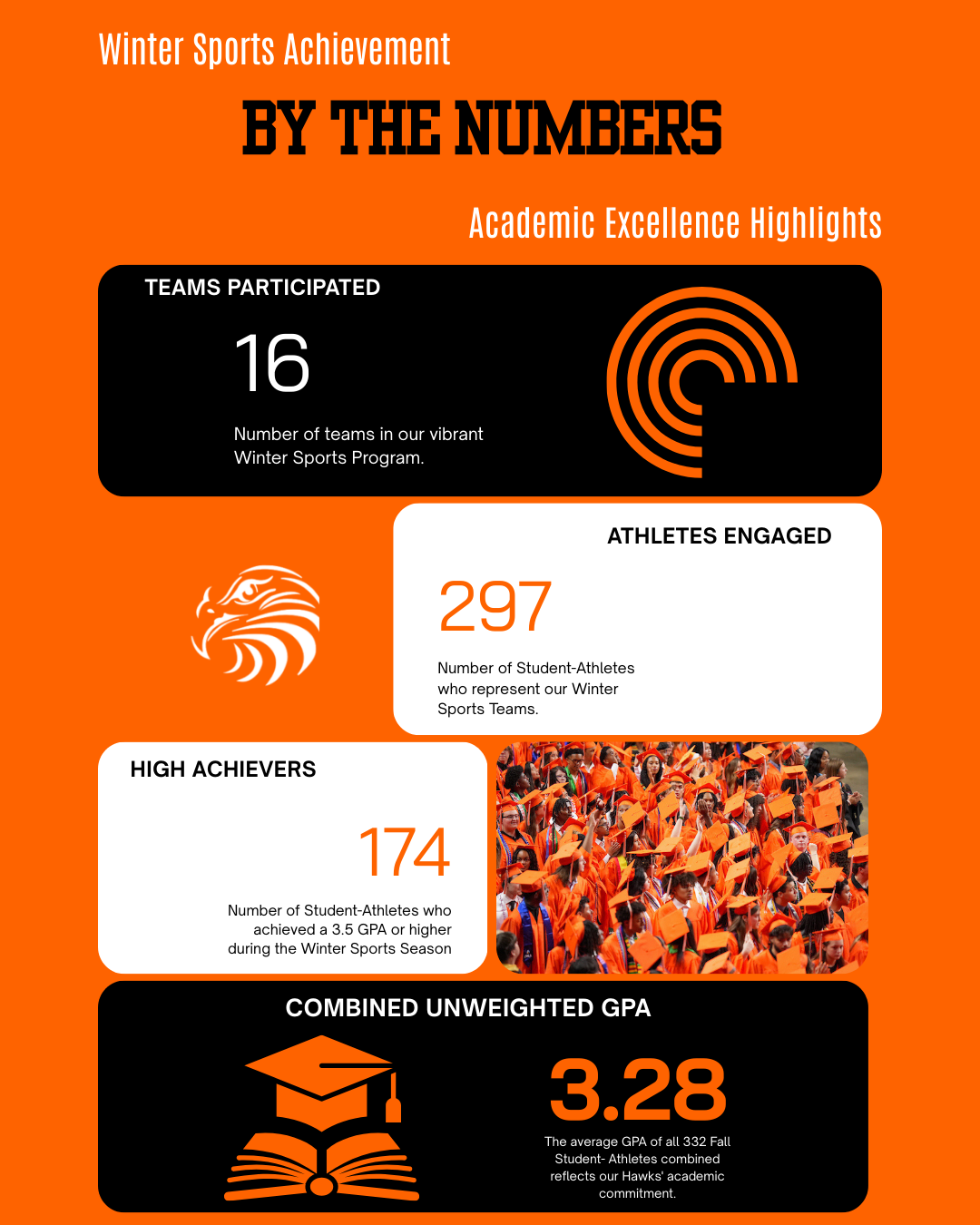 Winter Sports Achievement

BY THE NUMBERS

Academic Excellence Highlights

TEAMS PARTICIPATED

16

Number of teams in our vibrant Winter Sports Program.

ATHLETES ENGAGED

297

Number of Student-Athletes who represent our Winter Sports Teams.

HIGH ACHIEVERS

174

Number of Student-Athletes who achieved a 3.5 GPA or higher during the Winter Sports Season

COMBINED UNWEIGHTED GPA

3.28

The average GPA of all 332 Fall Student- Athletes combined reflects our Hawks' academic commitment.